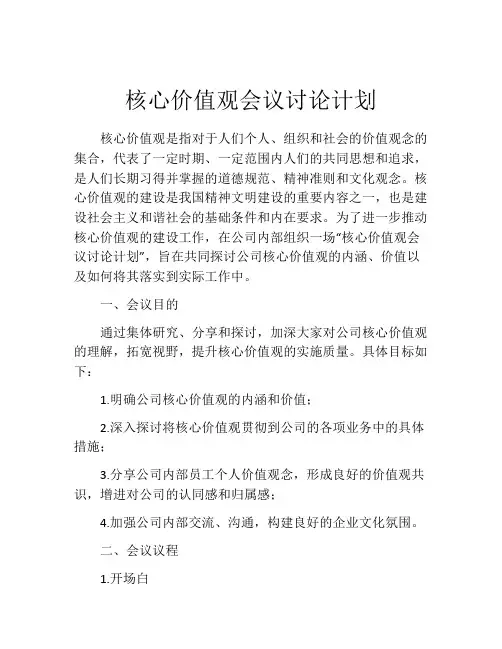 核心价值观会议讨论计划

核心价值观是指对于人们个人、组织和社会的价值观念的集合，代表了一定时期、一定范围内人们的共同思想和追求，是人们长期习得并掌握的道德规范、精神准则和文化观念。核心价值观的建设是我国精神文明建设的重要内容之一，也是建设社会主义和谐社会的基础条件和内在要求。为了进一步推动核心价值观的建设工作，在公司内部组织一场“核心价值观会议讨论计划”，旨在共同探讨公司核心价值观的内涵、价值以及如何将其落实到实际工作中。

一、会议目的

通过集体研究、分享和探讨，加深大家对公司核心价值观的理解，拓宽视野，提升核心价值观的实施质量。具体目标如下：

1.明确公司核心价值观的内涵和价值；

2.深入探讨将核心价值观贯彻到公司的各项业务中的具体措施；

3.分享公司内部员工个人价值观念，形成良好的价值观共识，增进对公司的认同感和归属感；

4.加强公司内部交流、沟通，构建良好的企业文化氛围。

二、会议议程

1.开场白